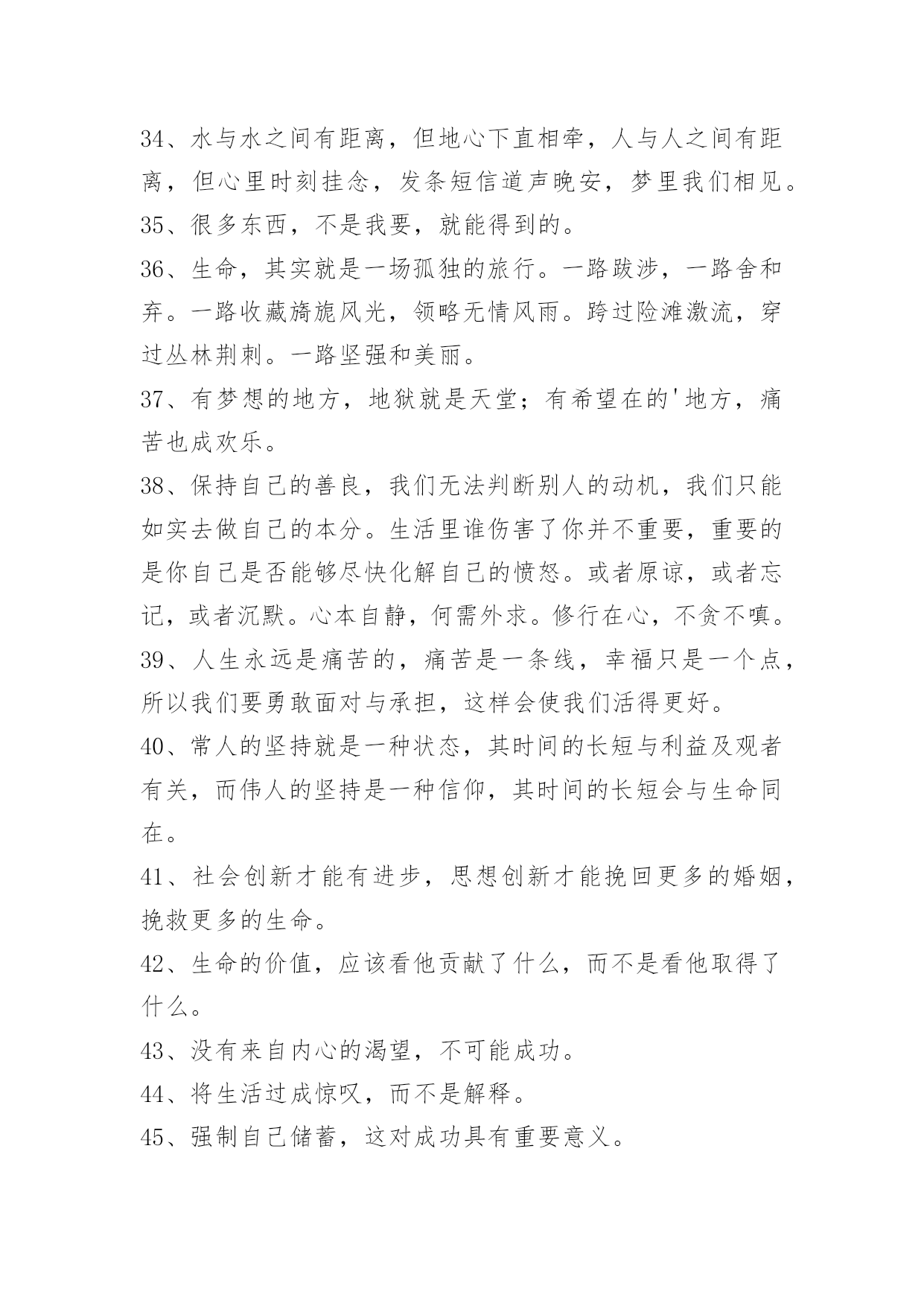 34、水与水之间有距离，但地心下直相牵，人与人之间有距离，但心里时刻挂念，发条短信道声晚安，梦里我们相见。

35、很多东西，不是我要，就能得到的。

36、生命，其实就是一场孤独的旅行。一路跋涉，一路舍和弃。一路收藏旖旎风光，领略无情风雨。跨过险滩激流，穿过丛林荆刺。一路坚强和美丽。

37、有梦想的地方，地狱就是天堂；有希望在的'地方，痛苦也成欢乐。

38、保持自己的善良，我们无法判断别人的动机，我们只能如实去做自己的本分。生活里谁伤害了你并不重要，重要的是你自己是否能够尽快化解自己的愤怒。或者原谅，或者忘记，或者沉默。心本自静，何需外求。修行在心，不贪不嗔。

39、人生永远是痛苦的，痛苦是一条线，幸福只是一个点，所以我们要勇敢面对与承担，这样会使我们活得更好。

40、常人的坚持就是一种状态，其时间的长短与利益及观者有关，而伟人的坚持是一种信仰，其时间的长短会与生命同在。

41、社会创新才能有进步，思想创新才能挽回更多的婚姻，挽救更多的生命。

42、生命的价值，应该看他贡献了什么，而不是看他取得了什么。

43、没有来自内心的渴望，不可能成功。

44、将生活过成惊叹，而不是解释。

45、强制自己储蓄，这对成功具有重要意义。